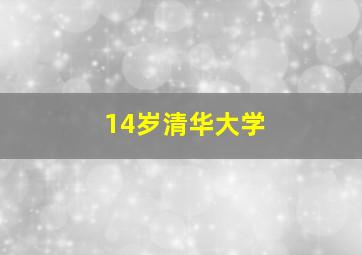 14岁清华大学